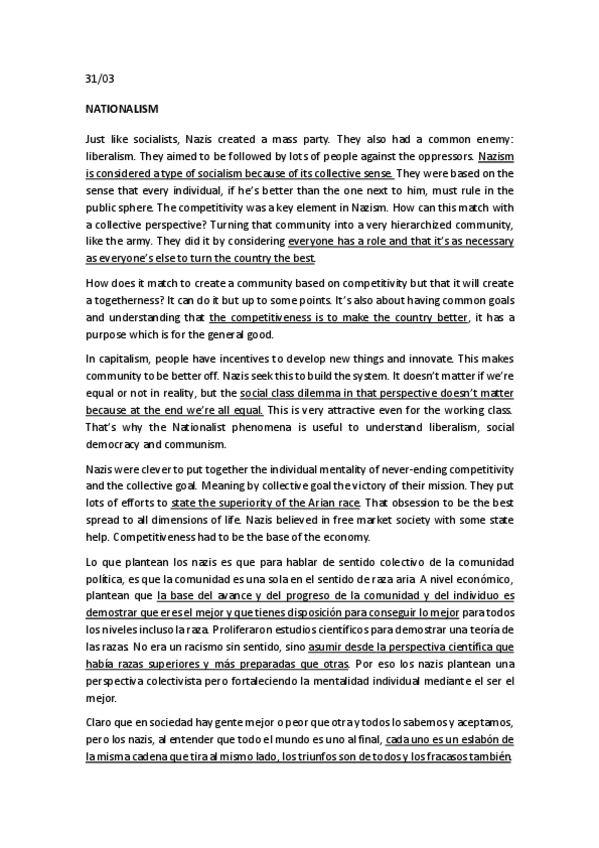 31/03

NATIONALISM

Just like socialists, Nazis created a mass party. They also had a common enemy: liberalism. They aimed to be followed by lots of people against the oppressors. Nazism is considered a type of socialism because of its collective sense. They were based on the sense that every individual, if he's better than the one next to him, must rule in the public sphere. The competitivity was a key element in Nazism. How can this match with a collective perspective? Turning that community into a very hierarchized community, like the army. They did it by considering everyone has a role and that it's as necessary as everyone's else to turn the country the best.

How does it match to create a community based on competitivity but that it will create a togetherness? It can do it but up to some points. It's also about having common goals and understanding that the competitiveness is to make the country better, it has a purpose which is for the general good.

In capitalism, people have incentives to develop new things and innovate. This makes community to be better off. Nazis seek this to build the system. It doesn't matter if we're equal or not in reality, but the social class dilemma in that perspective doesn't matter because at the end we're all equal. This is very attractive even for the working class. That's why the Nationalist phenomena is useful to understand liberalism, social democracy and communism.

Nazis were clever to put together the individual mentality of never-ending competitivity and the collective goal. Meaning by collective goal the victory of their mission. They put lots of efforts to state the superiority of the Arian race. That obsession to be the best spread to all dimensions of life. Nazis believed in free market society with some state help. Competitiveness had to be the base of the economy.

Lo que plantean los nazis es que para hablar de sentido colectivo de la comunidad política, es que la comunidad es una sola en el sentido de raza aria. A nivel económico, plantean que la base del avance y del progreso de la comunidad y del individuo es demostrar que eres el mejor y que tienes disposición para conseguir lo mejor para todos los niveles incluso la raza. Proliferaron estudios científicos para demostrar una teoría de las razas. No era un racismo sin sentido, sino asumir desde la perspectiva científica que había razas superiores y más preparadas que otras. Por eso los nazis plantean una perspectiva colectivista pero fortaleciendo la mentalidad individual mediante el ser el mejor.

Claro que en sociedad hay gente mejor o peor que otra y todos lo sabemos y aceptamos, pero los nazis, al entender que todo el mundo es uno al final, cada uno es un eslabón de la misma cadena que tira al mismo lado, los triunfos son de todos y los fracasos también.